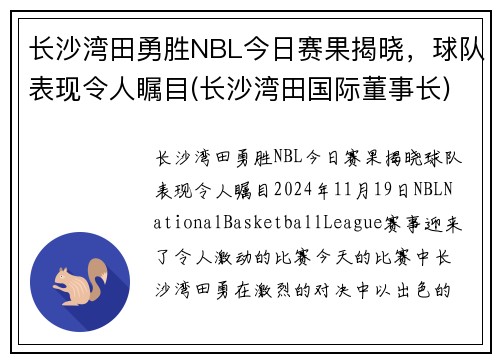 长沙湾田勇胜NBL今日赛果揭晓，球队表现令人瞩目(长沙湾田国际董事长)

长沙湾田勇胜NBL今日赛果揭晓球队表现令人瞩目2024年11月19日NBLNationalBasketballLeague赛事迎来了令人激动的比赛今天的比赛中长沙湾田勇在激烈的对决中以出色的